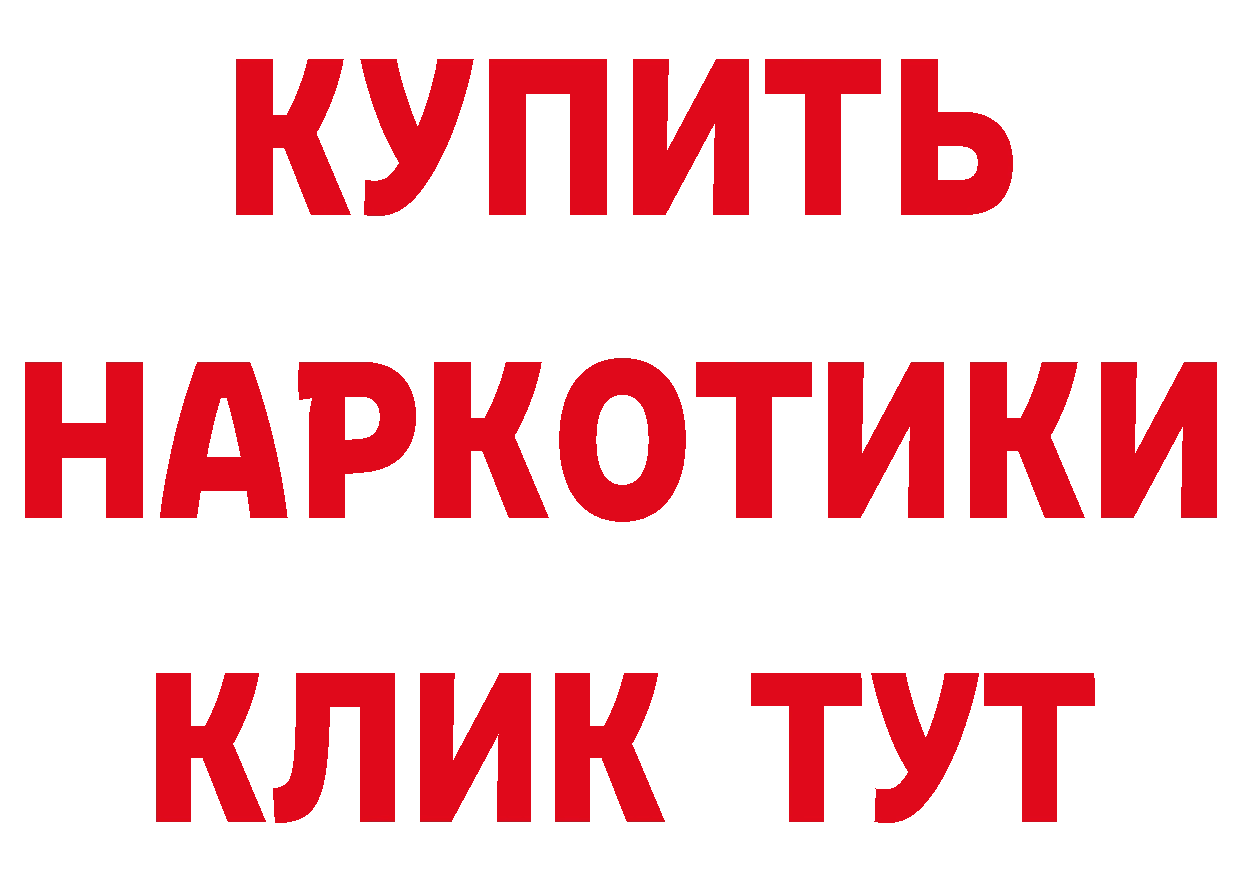 КУПИТЬ
НАРКОТИКИ
КЛИК ТУТ